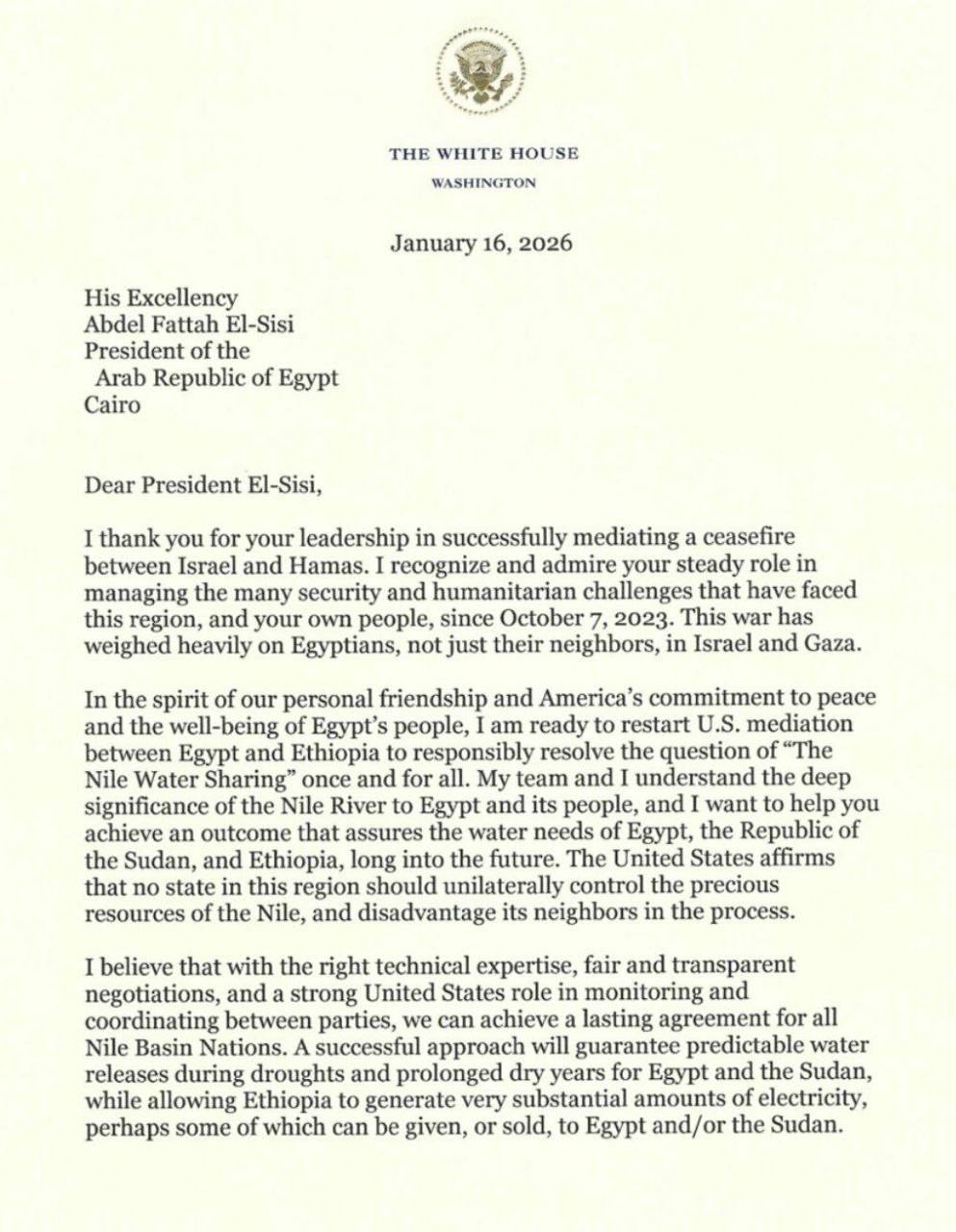 THE WHITE HOUSE
WASHINGTON

January 16, 2026

His Excellency
Abdel Fattah El-Sisi
President of the
Arab Republic of Egypt
Cairo

Dear President El-Sisi,

I thank you for your leadership in successfully mediating a ceasefire between Israel and Hamas. I recognize and admire your steady role in managing the many security and humanitarian challenges that have faced this region, and your own people, since October 7, 2023. This war has weighed heavily on Egyptians, not just their neighbors, in Israel and Gaza.

In the spirit of our personal friendship and America's commitment to peace and the well-being of Egypt's people, I am ready to restart U.S. mediation between Egypt and Ethiopia to responsibly resolve the question of "The Nile Water Sharing" once and for all. My team and I understand the deep significance of the Nile River to Egypt and its people, and I want to help you achieve an outcome that assures the water needs of Egypt, the Republic of the Sudan, and Ethiopia, long into the future. The United States affirms that no state in this region should unilaterally control the precious resources of the Nile, and disadvantage its neighbors in the process.

I believe that with the right technical expertise, fair and transparent negotiations, and a strong United States role in monitoring and coordinating between parties, we can achieve a lasting agreement for all Nile Basin Nations. A successful approach will guarantee predictable water releases during droughts and prolonged dry years for Egypt and the Sudan, while allowing Ethiopia to generate very substantial amounts of electricity, perhaps some of which can be given, or sold, to Egypt and/or the Sudan.